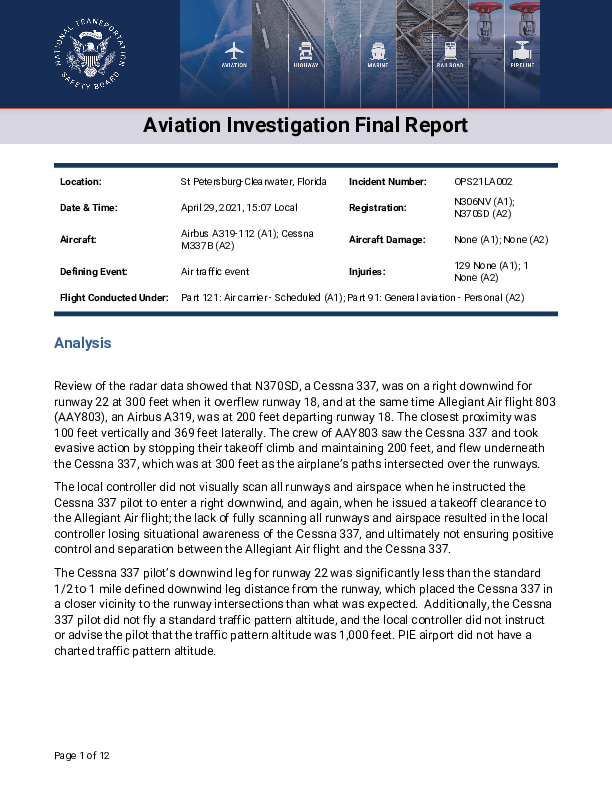 NATIONAL TRANSPORTATION SAFETY BOARD

AVIATION HIGHWAY MARINE RAILROAD PIPELINE

Aviation Investigation Final Report

| Location: | St Petersburg-Clearwater, Florida | Incident Number: | OPS21LA002 |
|---|---|---|---|
| Date & Time: | April 29, 2021, 15:07 Local | Registration: | N306NV (A1); N370SD (A2) |
| Aircraft: | Airbus A319-112 (A1); Cessna M337B (A2) | Aircraft Damage: | None (A1); None (A2) |
| Defining Event: | Air traffic event | Injuries: | 129 None (A1); 1 None (A2) |
| Flight Conducted Under: | Part 121: Air carrier - Scheduled (A1); Part 91: General aviation - Personal (A2) | | |

Analysis

Review of the radar data showed that N370SD, a Cessna 337, was on a right downwind for runway 22 at 300 feet when it overflew runway 18, and at the same time Allegiant Air flight 803 (AAY803), an Airbus A319, was at 200 feet departing runway 18. The closest proximity was 100 feet vertically and 369 feet laterally. The crew of AAY803 saw the Cessna 337 and took evasive action by stopping their takeoff climb and maintaining 200 feet, and flew underneath the Cessna 337, which was at 300 feet as the airplane's paths intersected over the runways.

The local controller did not visually scan all runways and airspace when he instructed the Cessna 337 pilot to enter a right downwind, and again, when he issued a takeoff clearance to the Allegiant Air flight; the lack of fully scanning all runways and airspace resulted in the local controller losing situational awareness of the Cessna 337, and ultimately not ensuring positive control and separation between the Allegiant Air flight and the Cessna 337.

The Cessna 337 pilot's downwind leg for runway 22 was significantly less than the standard 1/2 to 1 mile defined downwind leg distance from the runway, which placed the Cessna 337 in a closer vicinity to the runway intersections than what was expected. Additionally, the Cessna 337 pilot did not fly a standard traffic pattern altitude, and the local controller did not instruct or advise the pilot that the traffic pattern altitude was 1,000 feet. PIE airport did not have a charted traffic pattern altitude.

Page 1 of 12